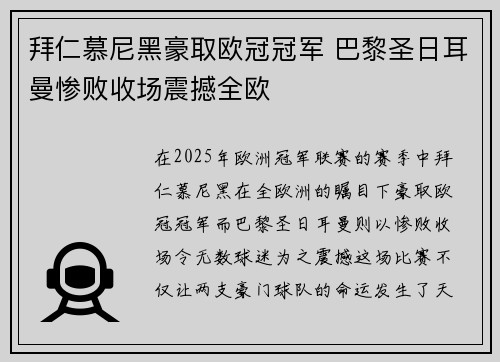 拜仁慕尼黑豪取欧冠冠军 巴黎圣日耳曼惨败收场震撼全欧

在2025年欧洲冠军联赛的赛季中拜仁慕尼黑在全欧洲的瞩目下豪取欧冠冠军而巴黎圣日耳曼则以惨败收场令无数球迷为之震撼这场比赛不仅让两支豪门球队的命运发生了天